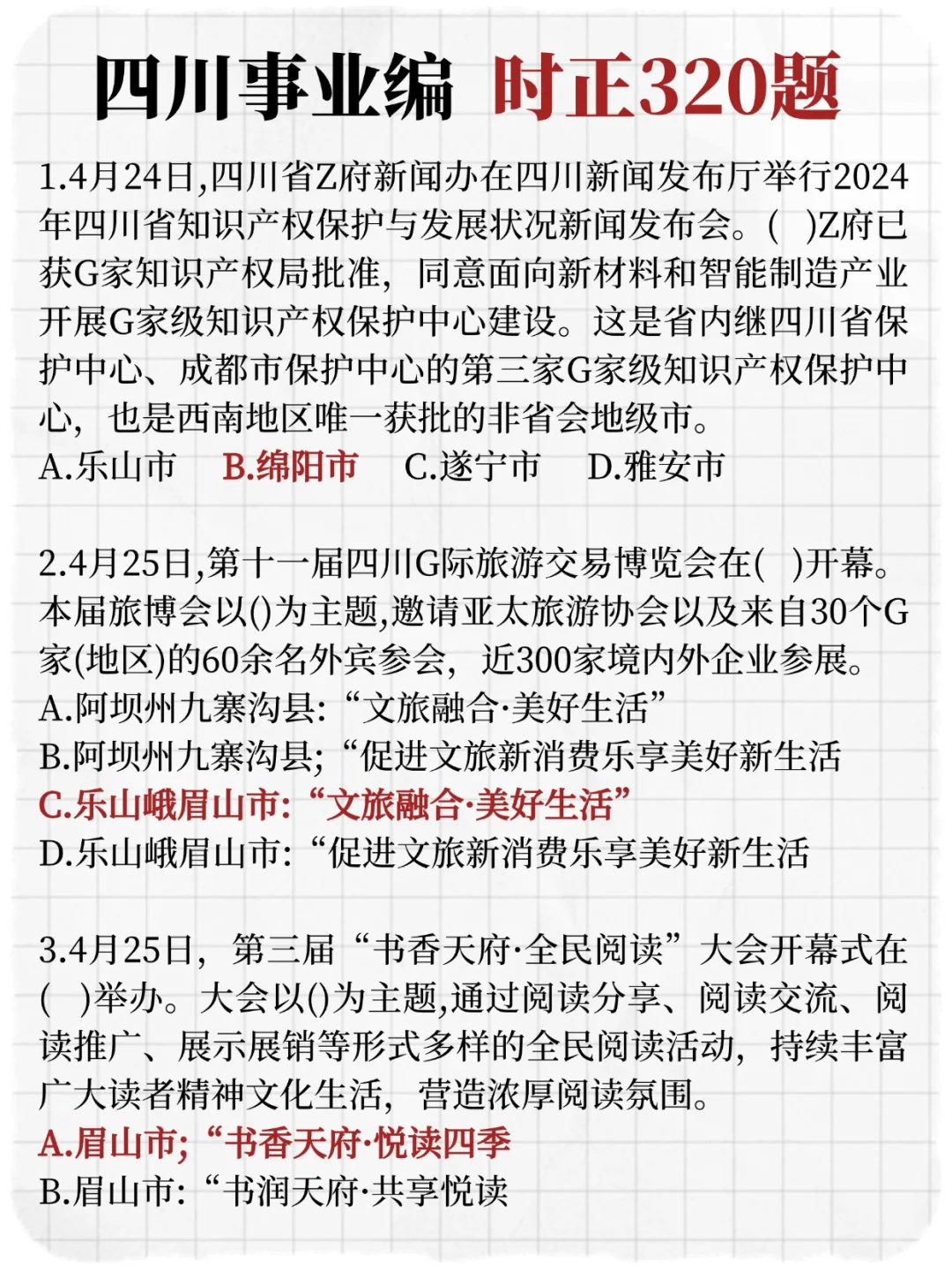 四川事业编 时正320题

1.4月24日,四川省Z府新闻办在四川新闻发布厅举行2024年四川省知识产权保护与发展状况新闻发布会。( )Z府已获G家知识产权局批准，同意面向新材料和智能制造产业开展G家级知识产权保护中心建设。这是省内继四川省保护中心、成都市保护中心的第三家G家级知识产权保护中心，也是西南地区唯一获批的非省会地级市。
A.乐山市 B.绵阳市 C.遂宁市 D.雅安市

2.4月25日,第十一届四川G际旅游交易博览会在( )开幕。本届旅博会以()为主题,邀请亚太旅游协会以及来自30个G家(地区)的60余名外宾参会，近300家境内外企业参展。
A.阿坝州九寨沟县:“文旅融合·美好生活”
B.阿坝州九寨沟县;“促进文旅新消费乐享美好新生活
C.乐山峨眉山市:“文旅融合·美好生活”
D.乐山峨眉山市:“促进文旅新消费乐享美好新生活

3.4月25日，第三届“书香天府·全民阅读”大会开幕式在( )举办。大会以()为主题,通过阅读分享、阅读交流、阅读推广、展示展销等形式多样的全民阅读活动，持续丰富广大读者精神文化生活，营造浓厚阅读氛围。
A.眉山市;“书香天府·悦读四季
B.眉山市:“书润天府·共享悦读